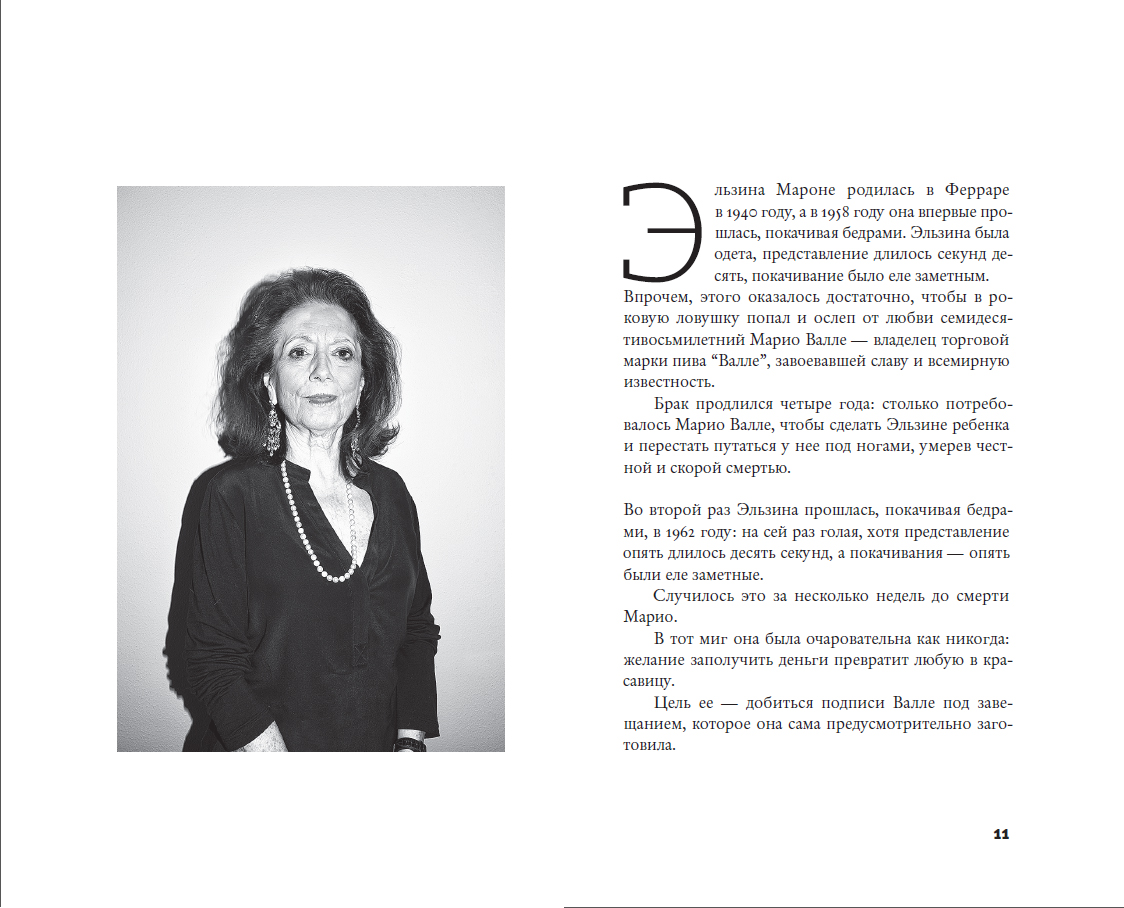 Эльзина Мароне родилась в Ферраре в 1940 году, а в 1958 году она впервые прошлась, покачивая бедрами. Эльзина была одета, представление длилось секунд десять, покачивание было еле заметным. Впрочем, этого оказалось достаточно, чтобы в роковую ловушку попал и ослеп от любви семидесятивосьмилетний Марио Валле — владелец торговой марки пива “Валле”, завоевавшей славу и всемирную известность.

Брак продлился четыре года: столько потребовалось Марио Валле, чтобы сделать Эльзине ребенка и перестать путаться у нее под ногами, умерев честной и скорой смертью.

Во второй раз Эльзина прошлась, покачивая бедрами, в 1962 году: на сей раз голая, хотя представление опять длилось десять секунд, а покачивания — опять были еле заметные.

Случилось это за несколько недель до смерти Марио.

В тот миг она была очаровательна как никогда: желание заполучить деньги превратит любую в красавицу.

Цель ее — добиться подписи Валле под завещанием, которое она сама предусмотрительно заготовила.

11